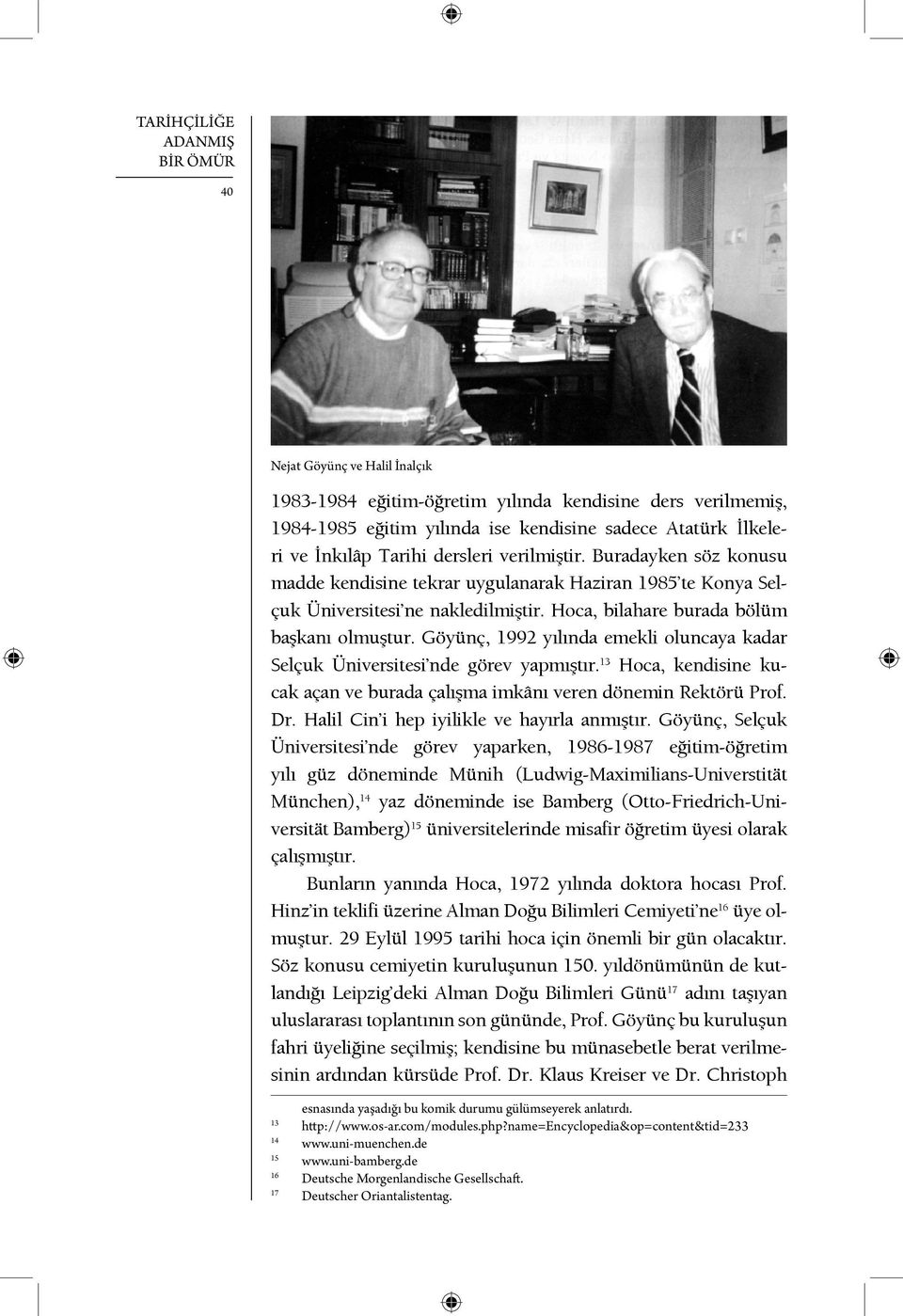 TARİHÇİLİĞE ADANMIŞ BİR ÖMÜR

40

Nejat Göyünç ve Halil İnalçık

1983-1984 eğitim-öğretim yılında kendisine ders verilmemiş, 1984-1985 eğitim yılında ise kendisine sadece Atatürk İlkeleri ve İnkılâp Tarihi dersleri verilmiştir. Buradayken söz konusu madde kendisine tekrar uygulanarak Haziran 1985'te Konya Selçuk Üniversitesi'ne nakledilmiştir. Hoca, bilahare burada bölüm başkanı olmuştur. Göyünç, 1992 yılında emekli oluncaya kadar Selçuk Üniversitesi'nde görev yapmıştır.$^{13}$ Hoca, kendisine kucak açan ve burada çalışma imkânı veren dönemin Rektörü Prof. Dr. Halil Cin'i hep iyilikle ve hayırla anmıştır. Göyünç, Selçuk Üniversitesi'nde görev yaparken, 1986-1987 eğitim-öğretim yılı güz döneminde Münih (Ludwig-Maximilians-Universtität München),$^{14}$ yaz döneminde ise Bamberg (Otto-Friedrich-Universität Bamberg)$^{15}$ üniversitelerinde misafir öğretim üyesi olarak çalışmıştır.

Bunların yanında Hoca, 1972 yılında doktora hocası Prof. Hinz'in teklifi üzerine Alman Doğu Bilimleri Cemiyeti'ne$^{16}$ üye olmuştur. 29 Eylül 1995 tarihi hoca için önemli bir gün olacaktır. Söz konusu cemiyetin kuruluşunun 150. yıldönümünün de kutlandığı Leipzig'deki Alman Doğu Bilimleri Günü$^{17}$ adını taşıyan uluslararası toplantının son gününde, Prof. Göyünç bu kuruluşun fahri üyeliğine seçilmiş; kendisine bu münasebetle berat verilmesinin ardından kürsüde Prof. Dr. Klaus Kreiser ve Dr. Christoph

esnasında yaşadığı bu komik durumu gülümseyerek anlatırdı.
13 http://www.os-ar.com/modules.php?name=Encyclopedia&op=content&tid=233
14 www.uni-muenchen.de
15 www.uni-bamberg.de
16 Deutsche Morgenlandische Gesellschaft.
17 Deutscher Oriantalistentag.